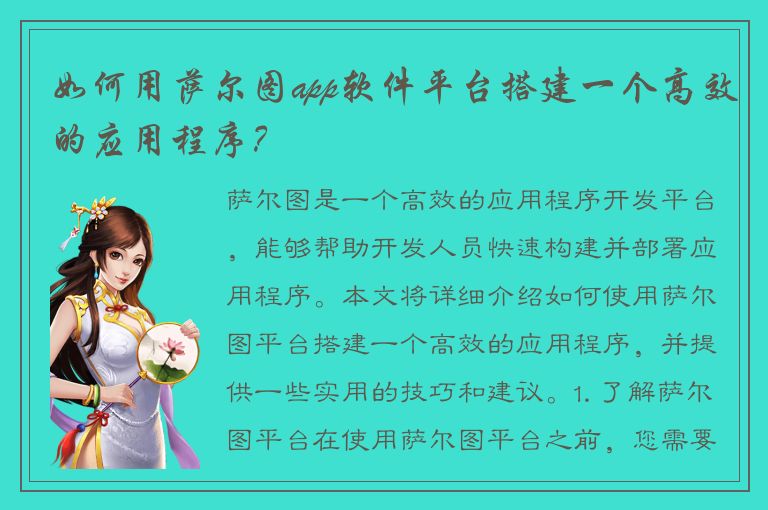 如何用萨尔图app软件平台搭建一个高效的应用程序？

萨尔图是一个高效的应用程序开发平台，能够帮助开发人员快速构建并部署应用程序。本文将详细介绍如何使用萨尔图平台搭建一个高效的应用程序，并提供一些实用的技巧和建议。1. 了解萨尔图平台在使用萨尔图平台之前，您需要